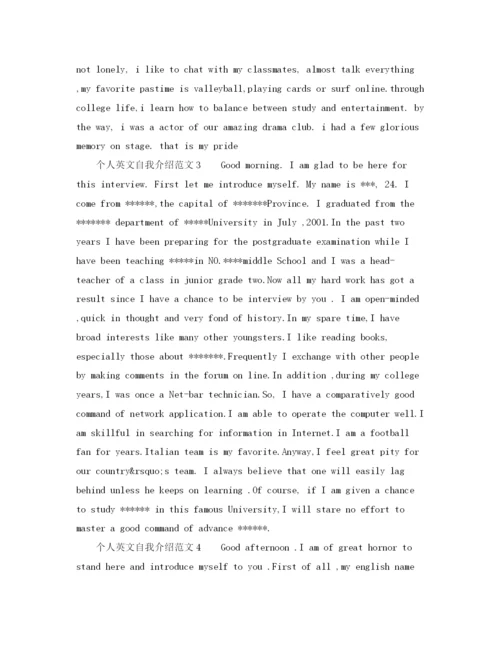 not lonely, i like to chat with my classmates, almost talk everything ,my favorite pastime is valleyball,playing cards or surf online.through college life,i learn how to balance between study and entertainment. by the way, i was a actor of our amazing drama club. i had a few glorious memory on stage. that is my pride

个人英文自我介绍范文3　Good morning. I am glad to be here for this interview. First let me introduce myself. My name is ***, 24. I come from ******,the capital of *******Province. I graduated from the ******* department of *****University in July ,2001.In the past two years I have been preparing for the postgraduate examination while I have been teaching *****in NO.****middle School and I was a head-teacher of a class in junior grade two.Now all my hard work has got a result since I have a chance to be interview by you . I am open-minded ,quick in thought and very fond of history.In my spare time,I have broad interests like many other youngsters.I like reading books, especially those about *******.Frequently I exchange with other people by making comments in the forum on line.In addition ,during my college years,I was once a Net-bar technician.So, I have a comparatively good command of network application.I am able to operate the computer well.I am skillful in searching for information in Internet.I am a football fan for years.Italian team is my favorite.Anyway,I feel great pity for our country&rsquo;s team. I always believe that one will easily lag behind unless he keeps on learning .Of course, if I am given a chance to study ****** in this famous University,I will stare no effort to master a good command of advance ******.

个人英文自我介绍范文4　Good afternoon .I am of great hornor to stand here and introduce myself to you .First of all ,my english name